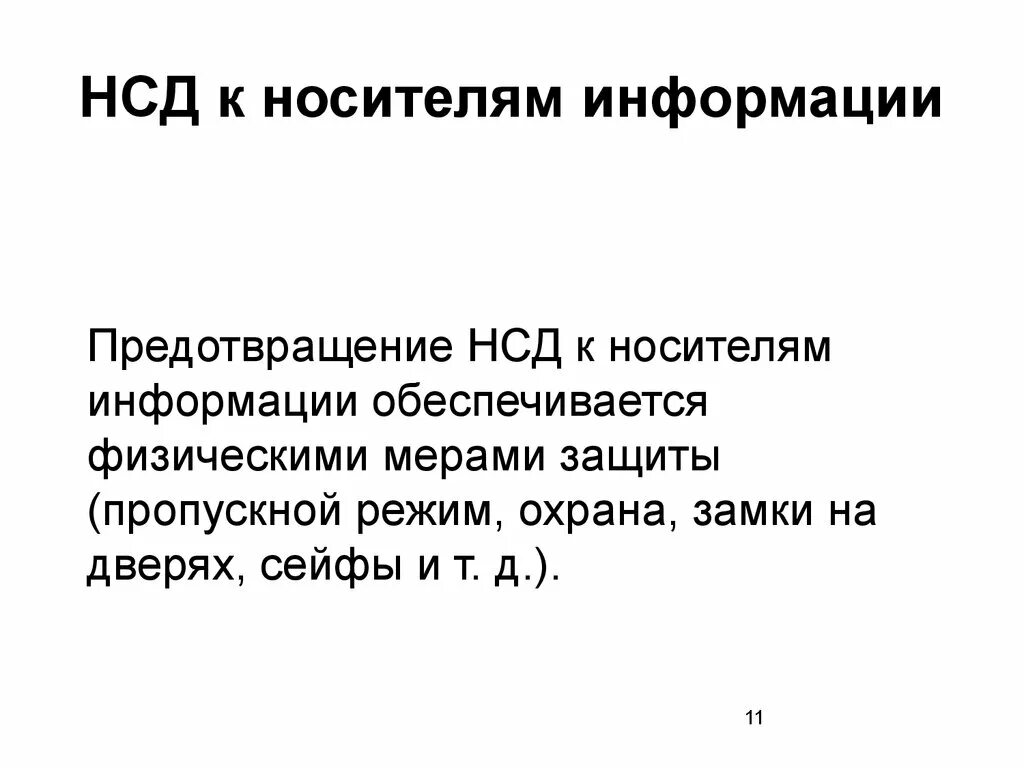 НСД к носителям информации

Предотвращение НСД к носителям информации обеспечивается физическими мерами защиты (пропускной режим, охрана, замки на дверях, сейфы и т. д.).

11